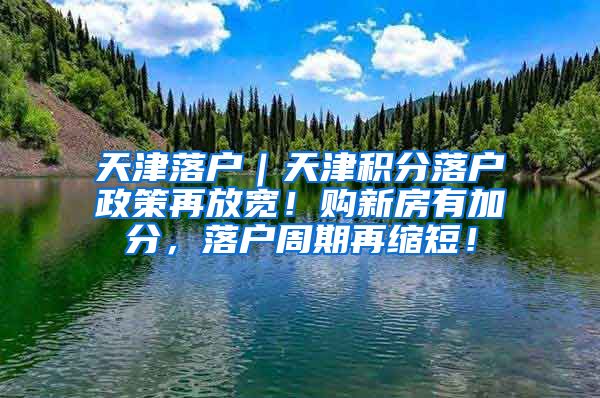 天津落户｜天津积分落户政策再放宽！购新房有加分，落户周期再缩短！